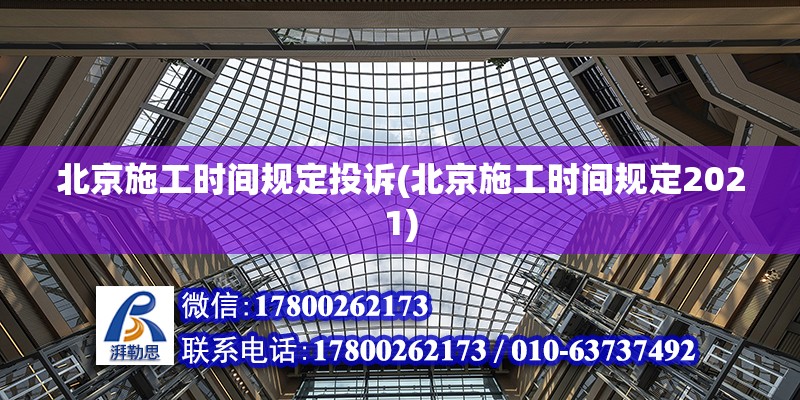 北京施工时间规定投诉(北京施工时间规定2021)

湃勒思

微信：17800262173

联系电话：17800262173 / 010-63737492